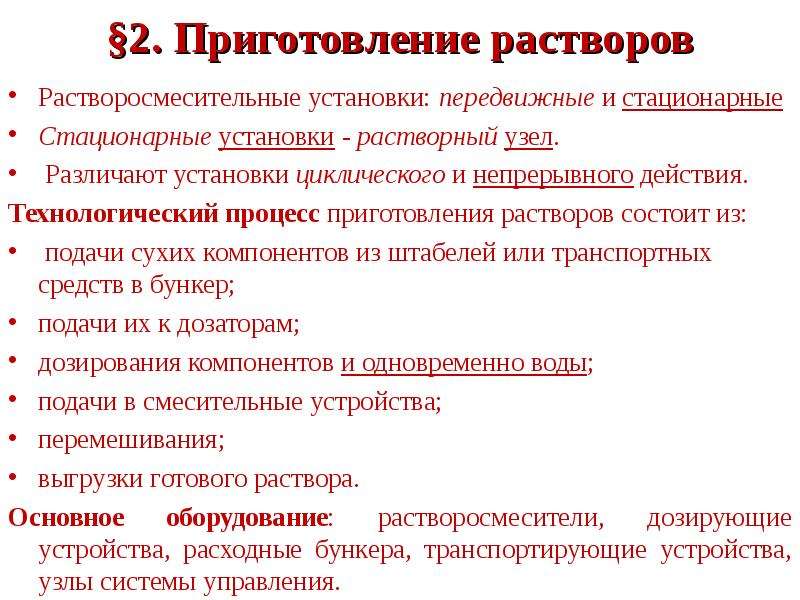 §2. Приготовление растворов

• Растворосмесительные установки: передвижные и стационарные
• Стационарные установки - растворный узел.
• Различают установки циклического и непрерывного действия.

Технологический процесс приготовления растворов состоит из:
• подачи сухих компонентов из штабелей или транспортных средств в бункер;
• подачи их к дозаторам;
• дозирования компонентов и одновременно воды;
• подачи в смесительные устройства;
• перемешивания;
• выгрузки готового раствора.

Основное оборудование: растворосмесители, дозирующие устройства, расходные бункера, транспортирующие устройства, узлы системы управления.